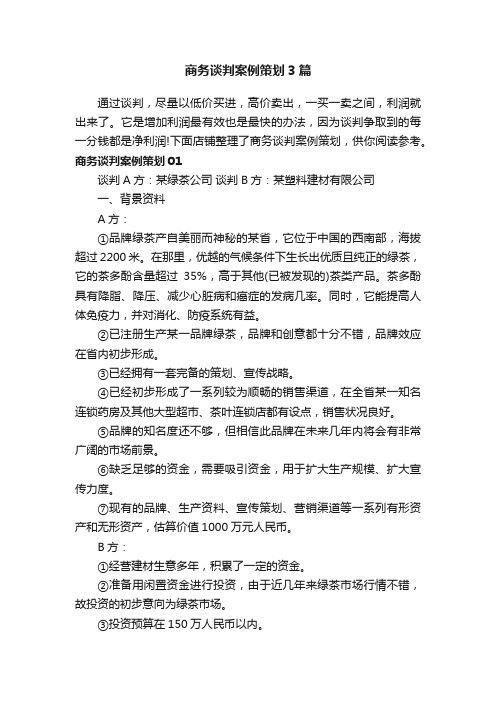 商务谈判案例策划3篇

通过谈判，尽量以低价买进，高价卖出，一买一卖之间，利润就出来了。它是增加利润最有效也是最快的办法，因为谈判争取到的每一分钱都是净利润!下面店铺整理了商务谈判案例策划，供你阅读参考。

商务谈判案例策划01

谈判A方：某绿茶公司 谈判B方：某塑料建材有限公司

一、背景资料

A方：

①品牌绿茶产自美丽而神秘的某省，它位于中国的西南部，海拔超过2200米。在那里，优越的气候条件下生长出优质且纯正的绿茶，它的茶多酚含量超过 35%，高于其他(已被发现的)茶类产品。茶多酚具有降脂、降压、减少心脏病和癌症的发病几率。同时，它能提高人体免疫力，并对消化、防疫系统有益。

②已注册生产某一品牌绿茶，品牌和创意都十分不错，品牌效应在省内初步形成。

③已经拥有一套完备的策划、宣传战略。

④已经初步形成了一系列较为顺畅的销售渠道，在全省某一知名连锁药房及其他大型超市、茶叶连锁店都有设点，销售状况良好。

⑤品牌的知名度还不够，但相信此品牌在未来几年内将会有非常广阔的市场前景。

⑥缺乏足够的资金，需要吸引资金，用于扩大生产规模、扩大宣传力度。

⑦现有的品牌、生产资料、宣传策划、营销渠道等一系列有形资产和无形资产，估算价值1000万元人民币。

B方：

①经营建材生意多年，积累了一定的资金。

②准备用闲置资金进行投资，由于近几年来绿茶市场行情不错，故投资的初步意向为绿茶市场。

③投资预算在150万人民币以内。